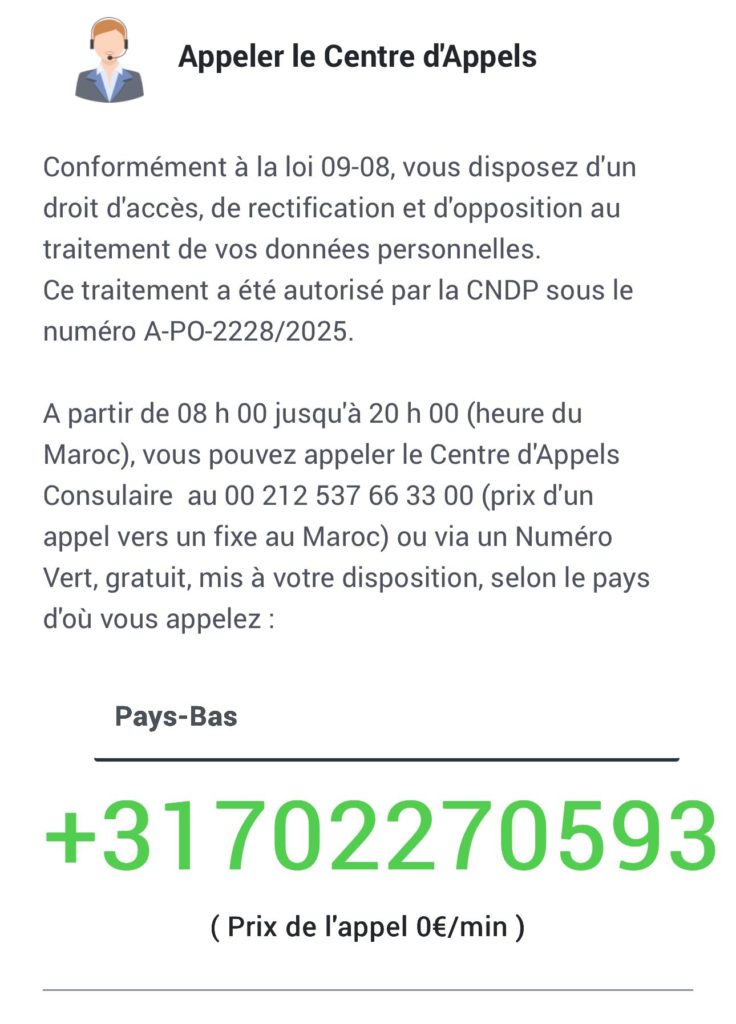 Appeler le Centre d'Appels

Conformément à la loi 09-08, vous disposez d'un droit d'accès, de rectification et d'opposition au traitement de vos données personnelles.
Ce traitement a été autorisé par la CNDP sous le numéro A-PO-2228/2025.

A partir de 08 h 00 jusqu'à 20 h 00 (heure du Maroc), vous pouvez appeler le Centre d'Appels Consulaire au 00 212 537 66 33 00 (prix d'un appel vers un fixe au Maroc) ou via un Numéro Vert, gratuit, mis à votre disposition, selon le pays d'où vous appelez :

Pays-Bas

+31702270593

( Prix de l'appel 0€/min )